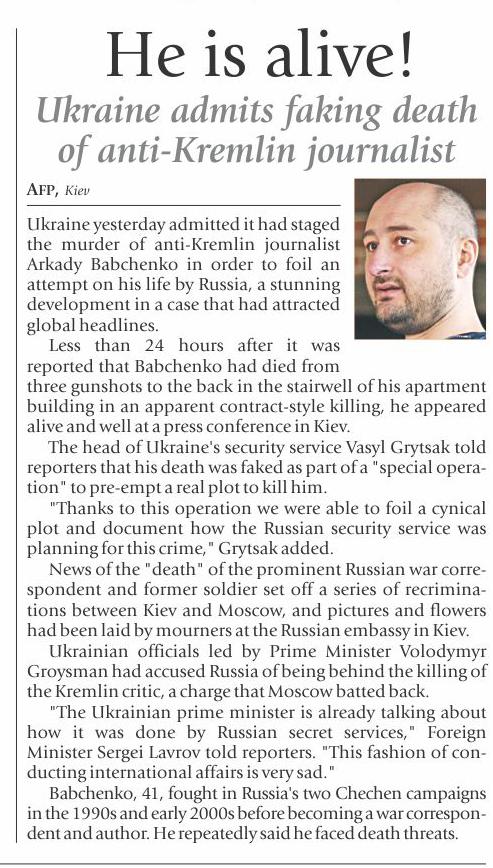 He is alive!

Ukraine admits faking death of anti-Kremlin journalist

AFP, Kiev

Ukraine yesterday admitted it had staged the murder of anti-Kremlin journalist Arkady Babchenko in order to foil an attempt on his life by Russia, a stunning development in a case that had attracted global headlines.

Less than 24 hours after it was reported that Babchenko had died from three gunshots to the back in the stairwell of his apartment building in an apparent contract-style killing, he appeared alive and well at a press conference in Kiev.

The head of Ukraine's security service Vasyl Grytsak told reporters that his death was faked as part of a "special operation" to pre-empt a real plot to kill him.

"Thanks to this operation we were able to foil a cynical plot and document how the Russian security service was planning for this crime," Grytsak added.

News of the "death" of the prominent Russian war correspondent and former soldier set off a series of recriminations between Kiev and Moscow, and pictures and flowers had been laid by mourners at the Russian embassy in Kiev.

Ukrainian officials led by Prime Minister Volodymyr Groysman had accused Russia of being behind the killing of the Kremlin critic, a charge that Moscow batted back.

"The Ukrainian prime minister is already talking about how it was done by Russian secret services," Foreign Minister Sergei Lavrov told reporters. "This fashion of conducting international affairs is very sad."

Babchenko, 41, fought in Russia's two Chechen campaigns in the 1990s and early 2000s before becoming a war correspondent and author. He repeatedly said he faced death threats.